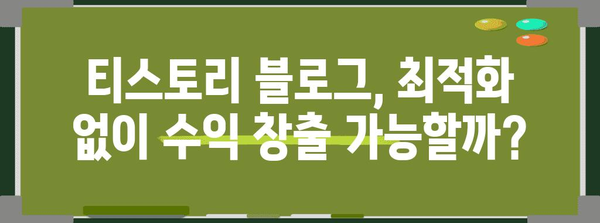 티스토리 블로그, 최적화 없이 수익 창출 가능할까?